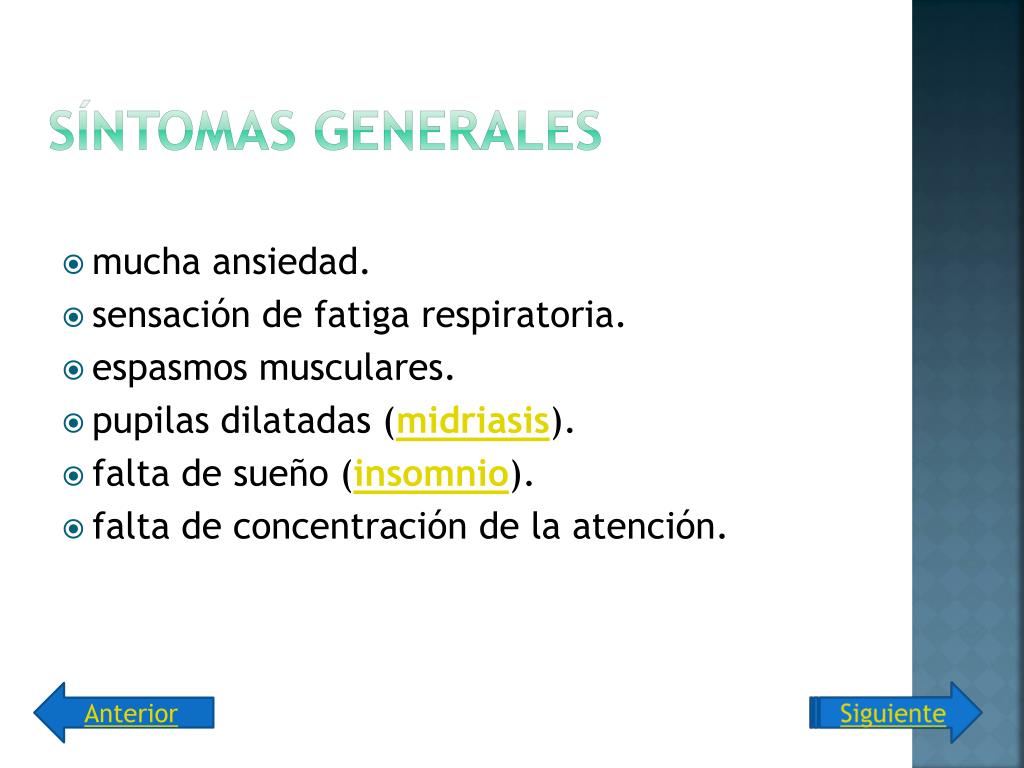 SÍNTOMAS GENERALES

mucha ansiedad.
sensación de fatiga respiratoria.
espasmos musculares.
pupilas dilatadas (midriasis).
falta de sueño (insomnio).
falta de concentración de la atención.

Anterior

Siguiente